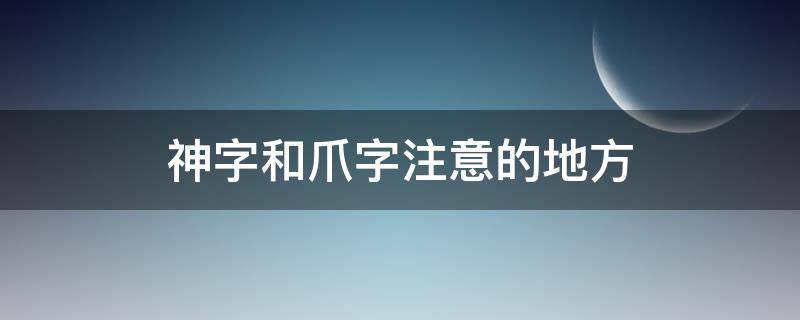 神字和爪字注意的地方